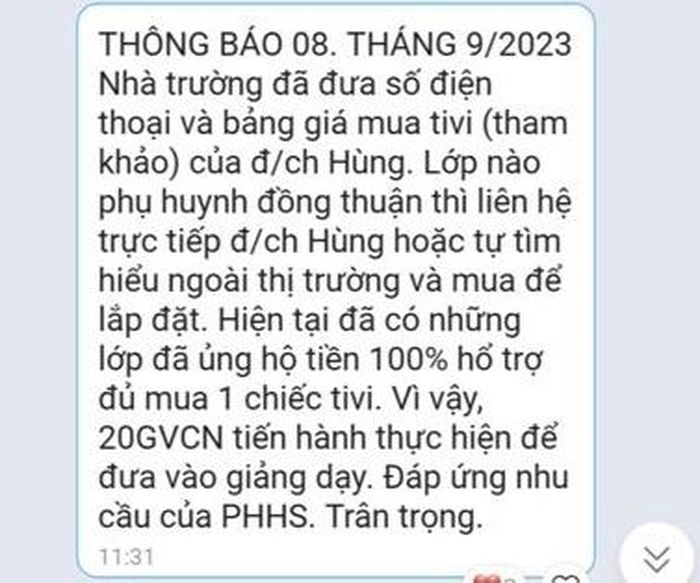 THÔNG BÁO 08. THÁNG 9/2023
Nhà trường đã đưa số điện thoại và bảng giá mua tivi (tham khảo) của đ/ch Hùng. Lớp nào phụ huynh đồng thuận thì liên hệ trực tiếp đ/ch Hùng hoặc tự tìm hiểu ngoài thị trường và mua để lắp đặt. Hiện tại đã có những lớp đã ủng hộ tiền 100% hổ trợ đủ mua 1 chiếc tivi. Vì vậy, 20GVCN tiến hành thực hiện để đưa vào giảng dạy. Đáp ứng nhu cầu của PHHS. Trân trọng.
11:31